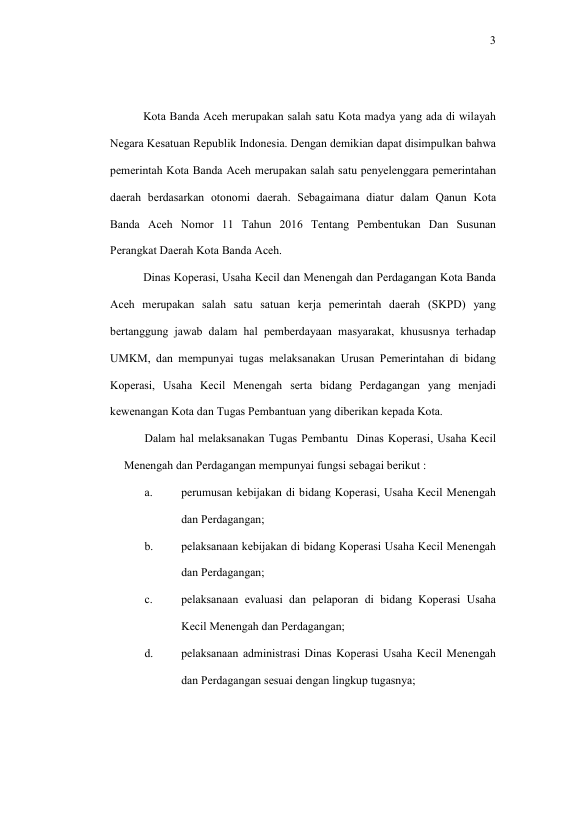 3

Kota Banda Aceh merupakan salah satu Kota madya yang ada di wilayah Negara Kesatuan Republik Indonesia. Dengan demikian dapat disimpulkan bahwa pemerintah Kota Banda Aceh merupakan salah satu penyelenggara pemerintahan daerah berdasarkan otonomi daerah. Sebagaimana diatur dalam Qanun Kota Banda Aceh Nomor 11 Tahun 2016 Tentang Pembentukan Dan Susunan Perangkat Daerah Kota Banda Aceh.

Dinas Koperasi, Usaha Kecil dan Menengah dan Perdagangan Kota Banda Aceh merupakan salah satu satuan kerja pemerintah daerah (SKPD) yang bertanggung jawab dalam hal pemberdayaan masyarakat, khususnya terhadap UMKM, dan mempunyai tugas melaksanakan Urusan Pemerintahan di bidang Koperasi, Usaha Kecil Menengah serta bidang Perdagangan yang menjadi kewenangan Kota dan Tugas Pembantuan yang diberikan kepada Kota.

Dalam hal melaksanakan Tugas Pembantu Dinas Koperasi, Usaha Kecil Menengah dan Perdagangan mempunyai fungsi sebagai berikut :

a. perumusan kebijakan di bidang Koperasi, Usaha Kecil Menengah dan Perdagangan;

b. pelaksanaan kebijakan di bidang Koperasi Usaha Kecil Menengah dan Perdagangan;

c. pelaksanaan evaluasi dan pelaporan di bidang Koperasi Usaha Kecil Menengah dan Perdagangan;

d. pelaksanaan administrasi Dinas Koperasi Usaha Kecil Menengah dan Perdagangan sesuai dengan lingkup tugasnya;